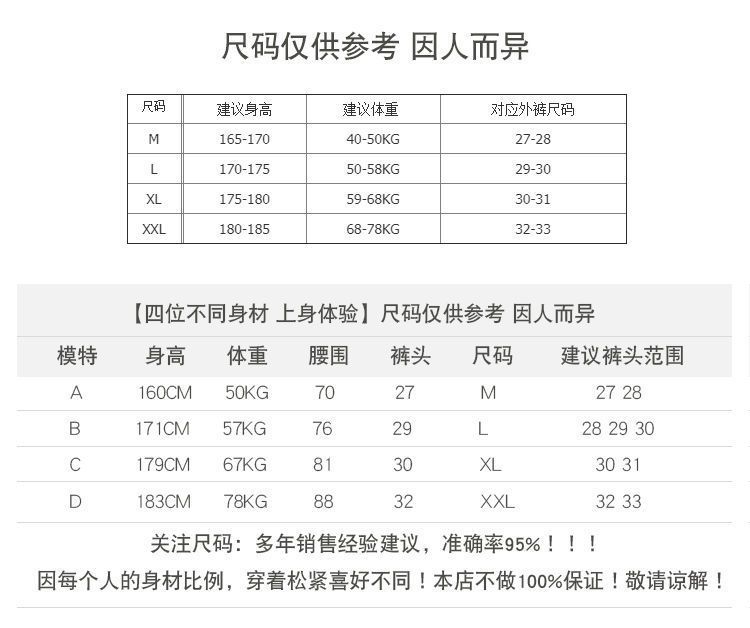 尺码仅供参考 因人而异

| 尺码 | 建议身高 | 建议体重 | 对应外裤尺码 |
|---|---|---|---|
| M | 165-170 | 40-50KG | 27-28 |
| L | 170-175 | 50-58KG | 29-30 |
| XL | 175-180 | 59-68KG | 30-31 |
| XXL | 180-185 | 68-78KG | 32-33 |

【四位不同身材 上身体验】尺码仅供参考 因人而异

| 模特 | 身高 | 体重 | 腰围 | 裤头 | 尺码 | 建议裤头范围 |
|---|---|---|---|---|---|---|
| A | 160CM | 50KG | 70 | 27 | M | 27 28 |
| B | 171CM | 57KG | 76 | 29 | L | 28 29 30 |
| C | 179CM | 67KG | 81 | 30 | XL | 30 31 |
| D | 183CM | 78KG | 88 | 32 | XXL | 32 33 |

关注尺码：多年销售经验建议，准确率95%！！！

因每个人的身材比例，穿着松紧喜好不同！本店不做100%保证！敬请谅解！